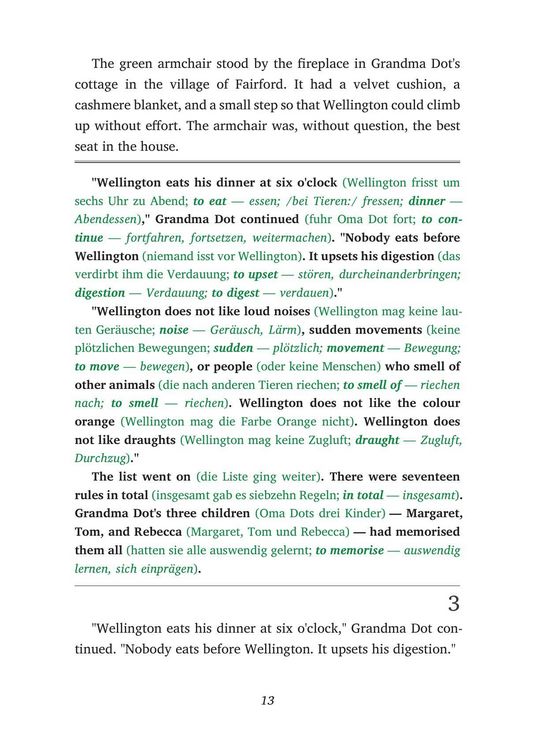 The green armchair stood by the fireplace in Grandma Dot's cottage in the village of Fairford. It had a velvet cushion, a cashmere blanket, and a small step so that Wellington could climb up without effort. The armchair was, without question, the best seat in the house.

"Wellington eats his dinner at six o'clock (Wellington frisst um sechs Uhr zu Abend; to eat — essen; /bei Tieren:/ fressen; dinner — Abendessen)," Grandma Dot continued (fuhr Oma Dot fort; to continue — fortfahren, fortsetzen, weitermachen). "Nobody eats before Wellington (niemand isst vor Wellington). It upsets his digestion (das verdirbt ihm die Verdauung; to upset — stören, durcheinanderbringen; digestion — Verdauung; to digest — verdauen)."

"Wellington does not like loud noises (Wellington mag keine lauten Geräusche; noise — Geräusch, Lärm), sudden movements (keine plötzlichen Bewegungen; sudden — plötzlich; movement — Bewegung; to move — bewegen), or people (oder keine Menschen) who smell of other animals (die nach anderen Tieren riechen; to smell of — riechen nach; to smell — riechen). Wellington does not like the colour orange (Wellington mag die Farbe Orange nicht). Wellington does not like draughts (Wellington mag keine Zugluft; draught — Zugluft, Durchzug)."

The list went on (die Liste ging weiter). There were seventeen rules in total (insgesamt gab es siebzehn Regeln; in total — insgesamt). Grandma Dot's three children (Oma Dots drei Kinder) — Margaret, Tom, and Rebecca (Margaret, Tom und Rebecca) — had memorised them all (hatten sie alle auswendig gelernt; to memorise — auswendig lernen, sich einprägen).

3

"Wellington eats his dinner at six o'clock," Grandma Dot continued. "Nobody eats before Wellington. It upsets his digestion."

13